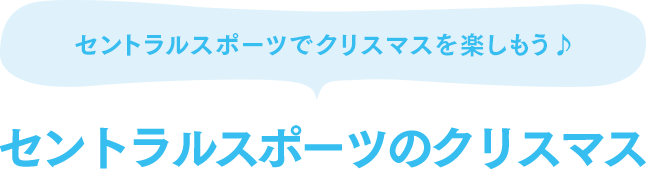 セントラルスポーツでクリスマスを楽しもう♪

セントラルスポーツのクリスマス